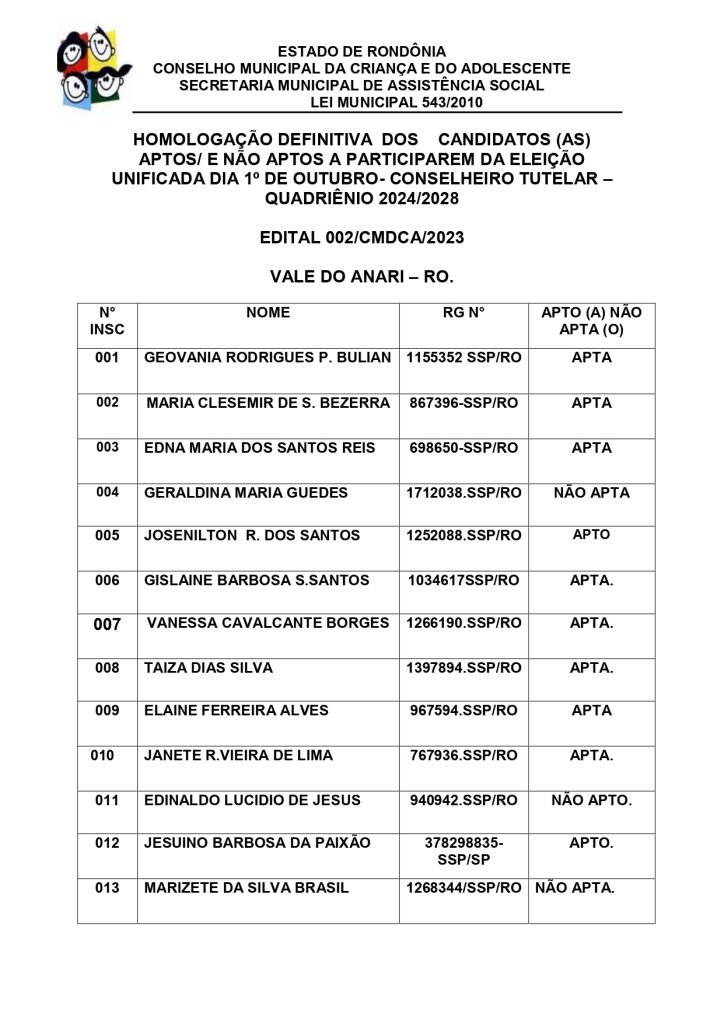 ESTADO DE RONDÔNIA
CONSELHO MUNICIPAL DA CRIANÇA E DO ADOLESCENTE
SECRETARIA MUNICIPAL DE ASSISTÊNCIA SOCIAL
LEI MUNICIPAL 543/2010

HOMOLOGAÇÃO DEFINITIVA DOS CANDIDATOS (AS) APTOS/ E NÃO APTOS A PARTICIPAREM DA ELEIÇÃO UNIFICADA DIA 1º DE OUTUBRO- CONSELHEIRO TUTELAR – QUADRIÊNIO 2024/2028

EDITAL 002/CMDCA/2023

VALE DO ANARI – RO.

| N° INSC | NOME | RG N° | APTO (A) NÃO APTA (O) |
|---|---|---|---|
| 001 | GEOVANIA RODRIGUES P. BULIAN | 1155352 SSP/RO | APTA |
| 002 | MARIA CLESEMIR DE S. BEZERRA | 867396-SSP/RO | APTA |
| 003 | EDNA MARIA DOS SANTOS REIS | 698650-SSP/RO | APTA |
| 004 | GERALDINA MARIA GUEDES | 1712038.SSP/RO | NÃO APTA |
| 005 | JOSENILTON R. DOS SANTOS | 1252088.SSP/RO | APTO |
| 006 | GISLAINE BARBOSA S.SANTOS | 1034617SSP/RO | APTA. |
| 007 | VANESSA CAVALCANTE BORGES | 1266190.SSP/RO | APTA. |
| 008 | TAIZA DIAS SILVA | 1397894.SSP/RO | APTA. |
| 009 | ELAINE FERREIRA ALVES | 967594.SSP/RO | APTA |
| 010 | JANETE R.VIEIRA DE LIMA | 767936.SSP/RO | APTA. |
| 011 | EDINALDO LUCIDIO DE JESUS | 940942.SSP/RO | NÃO APTO. |
| 012 | JESUINO BARBOSA DA PAIXÃO | 378298835-SSP/SP | APTO. |
| 013 | MARIZETE DA SILVA BRASIL | 1268344/SSP/RO | NÃO APTA. |